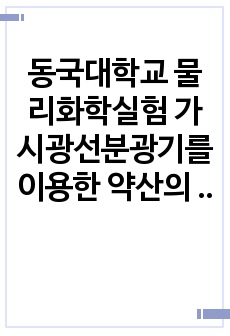 동국대학교 물리화학실험 가시광선분광기를 이용한 약산의 ..